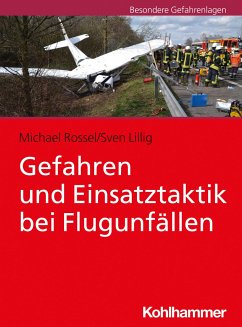 Besondere Gefahrenlagen

Michael Rossel/Sven Lillig

Gefahren und Einsatztaktik bei Flugunfällen

Kohlhammer